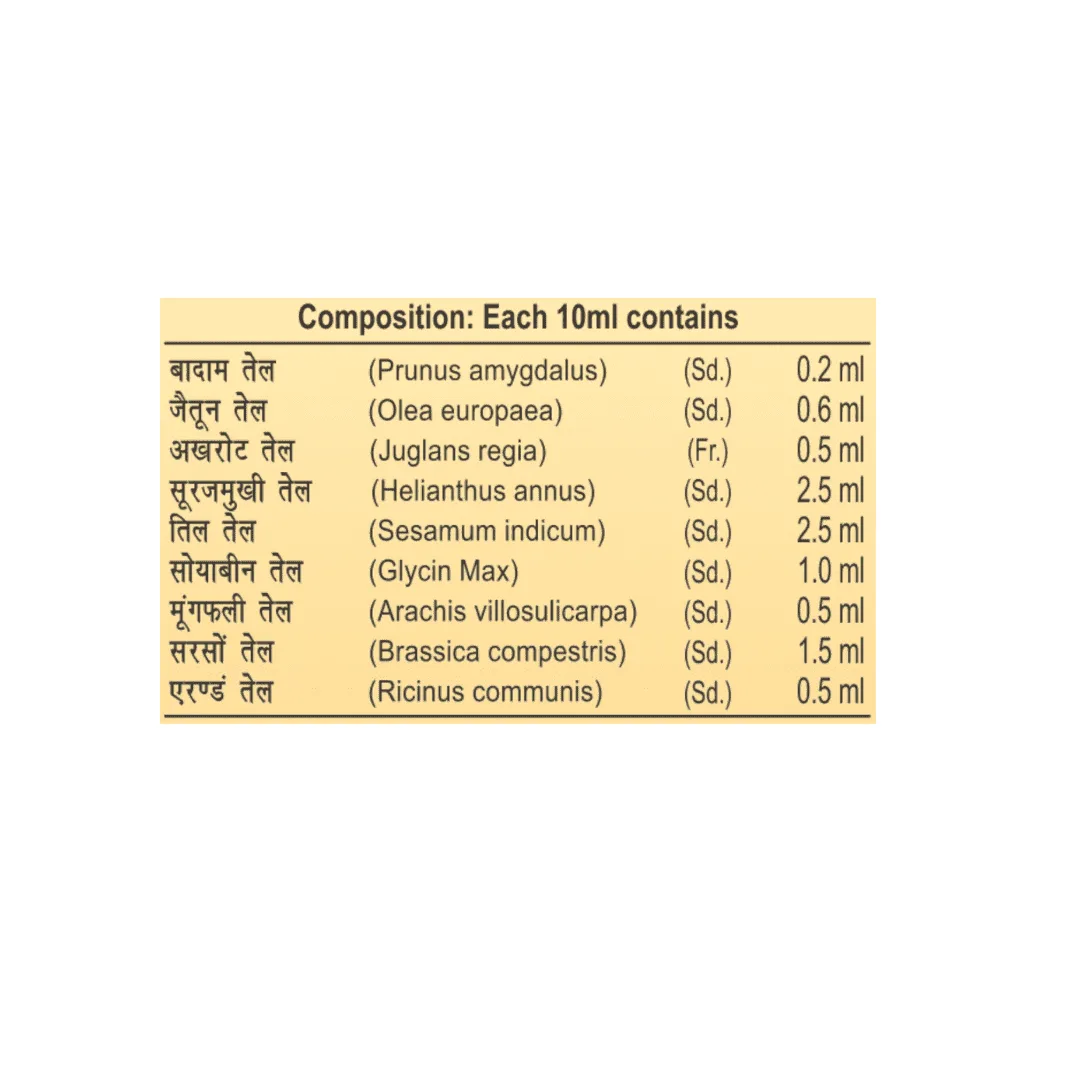 Composition: Each 10ml contains

| | | | |
|---|---|---|---|
| बादाम तेल | (Prunus amygdalus) | (Sd.) | 0.2 ml |
| जैतून तेल | (Olea europaea) | (Sd.) | 0.6 ml |
| अखरोट तेल | (Juglans regia) | (Fr.) | 0.5 ml |
| सूरजमुखी तेल | (Helianthus annus) | (Sd.) | 2.5 ml |
| तिल तेल | (Sesamum indicum) | (Sd.) | 2.5 ml |
| सोयाबीन तेल | (Glycin Max) | (Sd.) | 1.0 ml |
| मूंगफली तेल | (Arachis villosulicarpa) | (Sd.) | 0.5 ml |
| सरसों तेल | (Brassica compestris) | (Sd.) | 1.5 ml |
| एरण्डं तेल | (Ricinus communis) | (Sd.) | 0.5 ml |